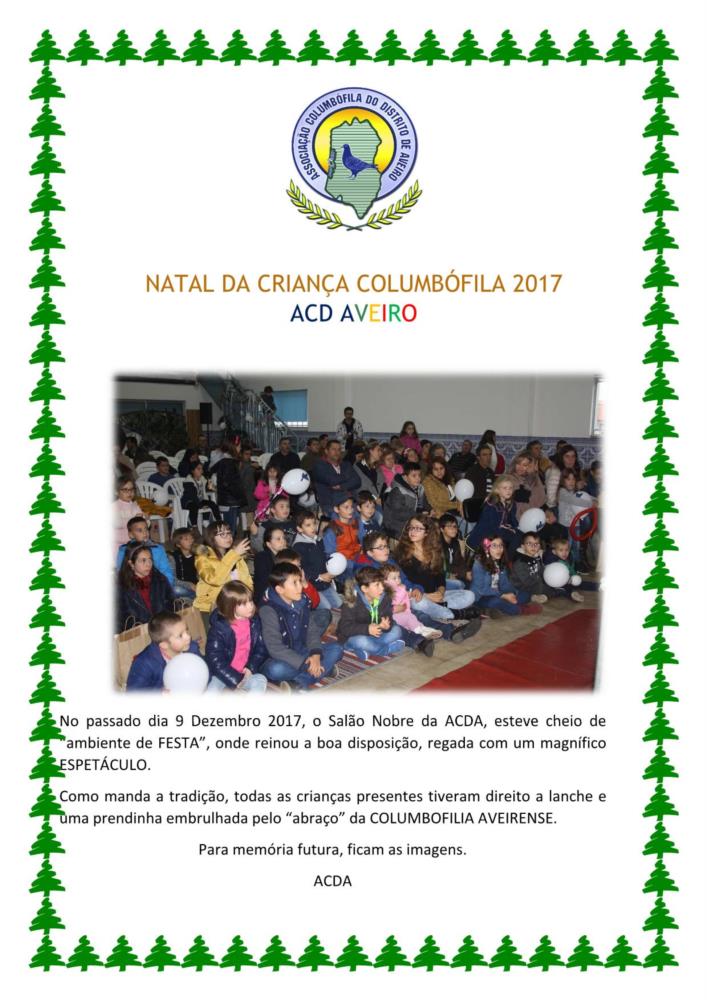 ASSOCIAÇÃO COLUMBÓFILA DO DISTRITO DE AVEIRO

NATAL DA CRIANÇA COLUMBÓFILA 2017
ACD AVEIRO

No passado dia 9 Dezembro 2017, o Salão Nobre da ACDA, esteve cheio de "ambiente de FESTA", onde reinou a boa disposição, regada com um magnífico ESPETÁCULO.

Como manda a tradição, todas as crianças presentes tiveram direito a lanche e uma prendinha embrulhada pelo "abraço" da COLUMBOFILIA AVEIRENSE.

Para memória futura, ficam as imagens.

ACDA